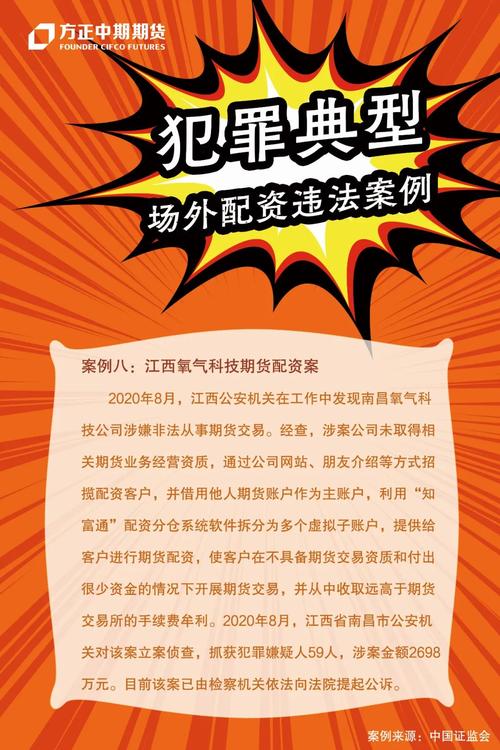 方正中期期货
FOUNDER CIFCO FUTURES

犯罪典型
场外配资违法案例

案例八：江西氧气科技期货配资案

2020年8月，江西公安机关在工作中发现南昌氧气科技公司涉嫌非法从事期货交易。经查，涉案公司未取得相关期货业务经营资质，通过公司网站、朋友介绍等方式招揽配资客户，并借用他人期货账户作为主账户，利用“知富通”配资分仓系统软件拆分为多个虚拟子账户，提供给客户进行期货配资，使客户在不具备期货交易资质和付出很少资金的情况下开展期货交易，并从中收取远高于期货交易所的手续费牟利。2020年8月，江西省南昌市公安机关对该案立案侦查，抓获犯罪嫌疑人59人，涉案金额2698万元。目前该案已由检察机关依法向法院提起公诉。

案例来源：中国证监会